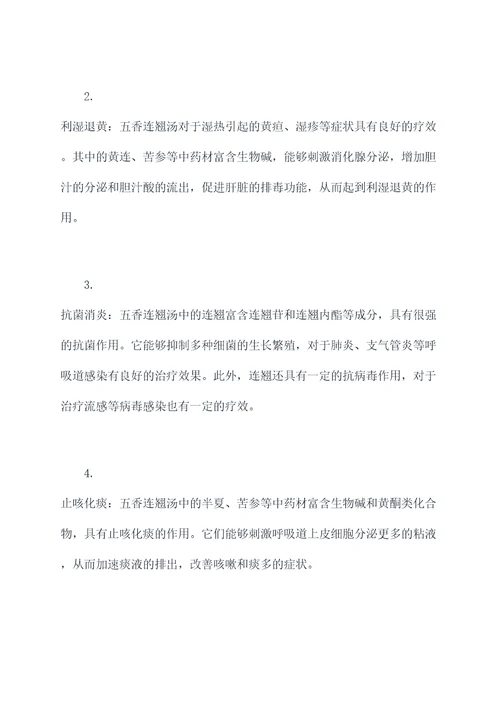 2.

利湿退黄：五香连翘汤对于湿热引起的黄疸、湿疹等症状具有良好的疗效。其中的黄连、苦参等中药材富含生物碱，能够刺激消化腺分泌，增加胆汁的分泌和胆汁酸的流出，促进肝脏的排毒功能，从而起到利湿退黄的作用。

3.

抗菌消炎：五香连翘汤中的连翘富含连翘苷和连翘内酯等成分，具有很强的抗菌作用。它能够抑制多种细菌的生长繁殖，对于肺炎、支气管炎等呼吸道感染有良好的治疗效果。此外，连翘还具有一定的抗病毒作用，对于治疗流感等病毒感染也有一定的疗效。

4.

止咳化痰：五香连翘汤中的半夏、苦参等中药材富含生物碱和黄酮类化合物，具有止咳化痰的作用。它们能够刺激呼吸道上皮细胞分泌更多的粘液，从而加速痰液的排出，改善咳嗽和痰多的症状。